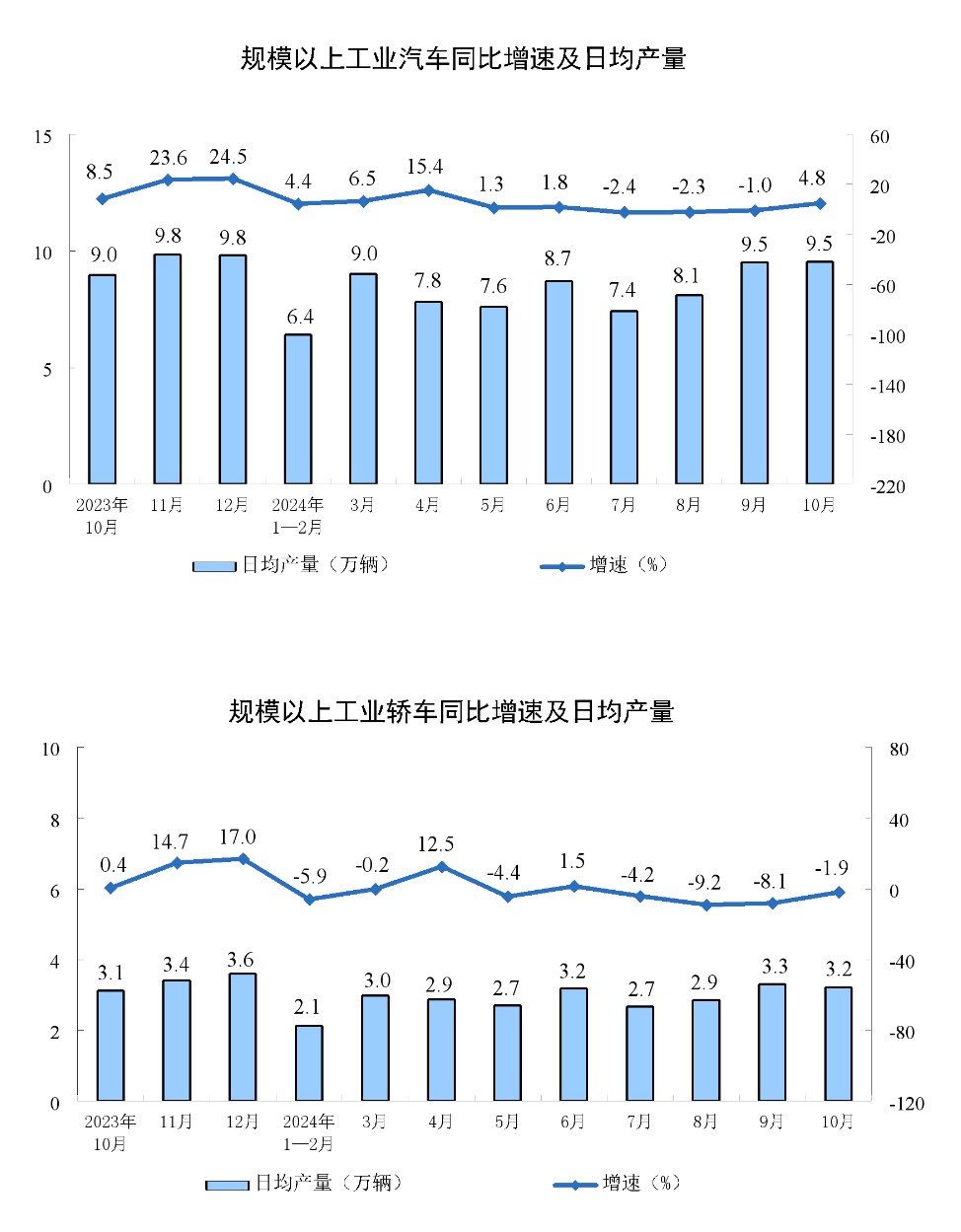 规模以上工业汽车同比增速及日均产量

15
10
5
0

60
20
-20
-60
-100
-140
-180
-220

8.5 23.6 24.5 4.4 6.5 15.4 1.3 1.8 -2.4 -2.3 -1.0 4.8

9.0 9.8 9.8 6.4 9.0 7.8 7.6 8.7 7.4 8.1 9.5 9.5

2023年10月 11月 12月 2024年1—2月 3月 4月 5月 6月 7月 8月 9月 10月

日均产量（万辆） 增速（%）

规模以上工业轿车同比增速及日均产量

10
8
6
4
2
0

80
40
0
-40
-80
-120

0.4 14.7 17.0 -5.9 -0.2 12.5 -4.4 1.5 -4.2 -9.2 -8.1 -1.9

3.1 3.4 3.6 2.1 3.0 2.9 2.7 3.2 2.7 2.9 3.3 3.2

2023年10月 11月 12月 2024年1—2月 3月 4月 5月 6月 7月 8月 9月 10月

日均产量（万辆） 增速（%）